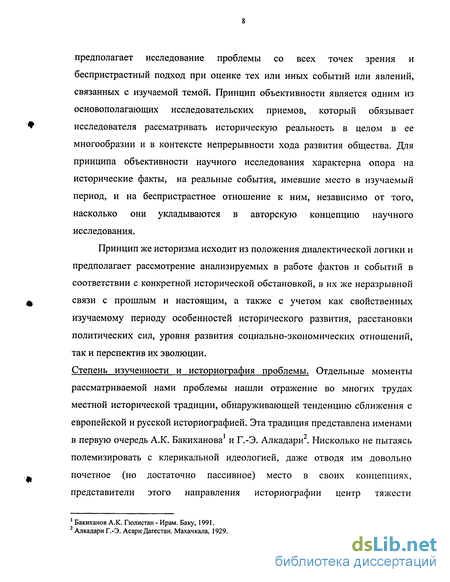 8

предполагает исследование проблемы со всех точек зрения и беспристрастный подход при оценке тех или иных событий или явлений, связанных с изучаемой темой. Принцип объективности является одним из основополагающих исследовательских приемов, который обязывает исследователя рассматривать историческую реальность в целом в ее многообразии и в контексте непрерывности хода развития общества. Для принципа объективности научного исследования характерна опора на исторические факты, на реальные события, имевшие место в изучаемый период, и на беспристрастное отношение к ним, независимо от того, насколько они укладываются в авторскую концепцию научного исследования.

Принцип же историзма исходит из положения диалектической логики и предполагает рассмотрение анализируемых в работе фактов и событий в соответствии с конкретной исторической обстановкой, в их же неразрывной связи с прошлым и настоящим, а также с учетом как свойственных изучаемому периоду особенностей исторического развития, расстановки политических сил, уровня развития социально-экономических отношений, так и перспектив их эволюции.

Степень изученности и историография проблемы. Отдельные моменты рассматриваемой нами проблемы нашли отражение во многих трудах местной исторической традиции, обнаруживающей тенденцию сближения с европейской и русской историографией. Эта традиция представлена именами в первую очередь А.К. Бакиханова$^1$ и Г.-Э. Алкадари$^2$. Нисколько не пытаясь полемизировать с клерикальной идеологией, даже отводя им довольно почетное (но достаточно пассивное) место в своих концепциях, представители этого направления историографии центр тяжести

$^1$ Бакиханов А.К. Гюлистан - Ирам. Баку, 1991.
$^2$ Алкадари Г.-Э. Асари Дагестан. Махачкала, 1929.

dsLib.net
библиотека диссертаций